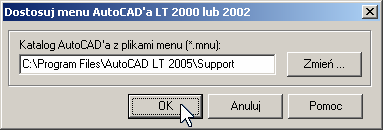 Dostosuj menu AutoCAD'a LT 2000 lub 2002

Katalog AutoCAD'a z plikami menu (*.mnu):

C:\Program Files\AutoCAD LT 2005\Support

Zmień ...

OK

Anuluj

Pomoc